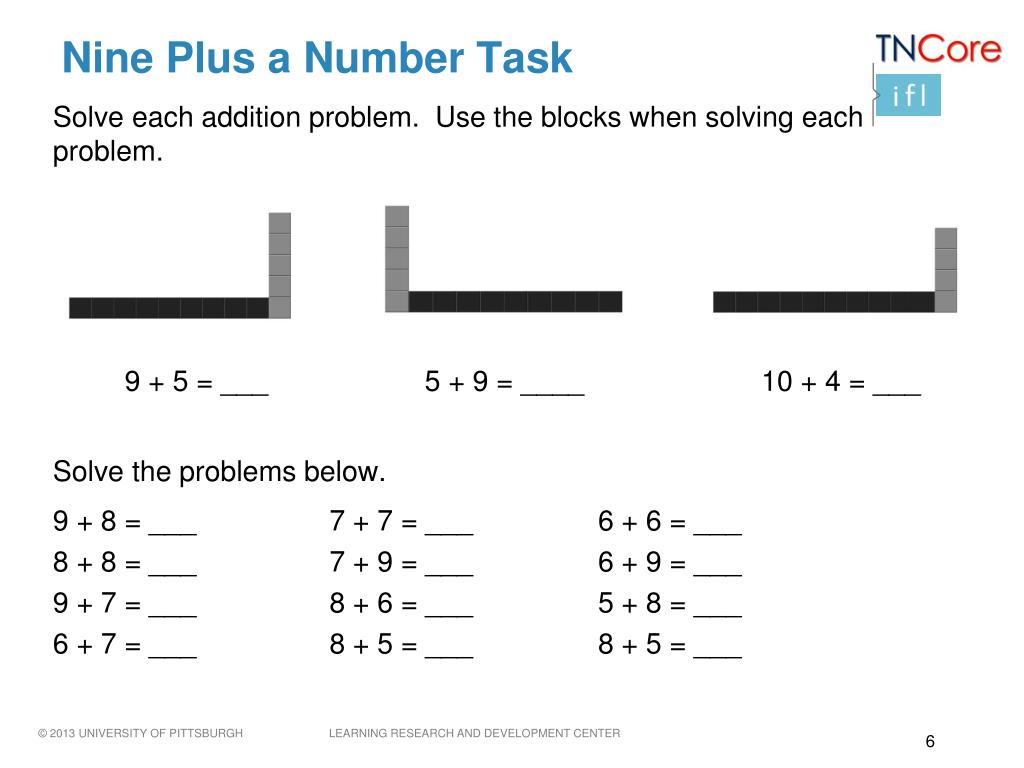 Nine Plus a Number Task

TNCore
ifl

Solve each addition problem. Use the blocks when solving each problem.

9 + 5 = ___ 5 + 9 = ____ 10 + 4 = ___

Solve the problems below.

9 + 8 = ___
8 + 8 = ___
9 + 7 = ___
6 + 7 = ___

7 + 7 = ___
7 + 9 = ___
8 + 6 = ___
8 + 5 = ___

6 + 6 = ___
6 + 9 = ___
5 + 8 = ___
8 + 5 = ___

© 2013 UNIVERSITY OF PITTSBURGH LEARNING RESEARCH AND DEVELOPMENT CENTER

6